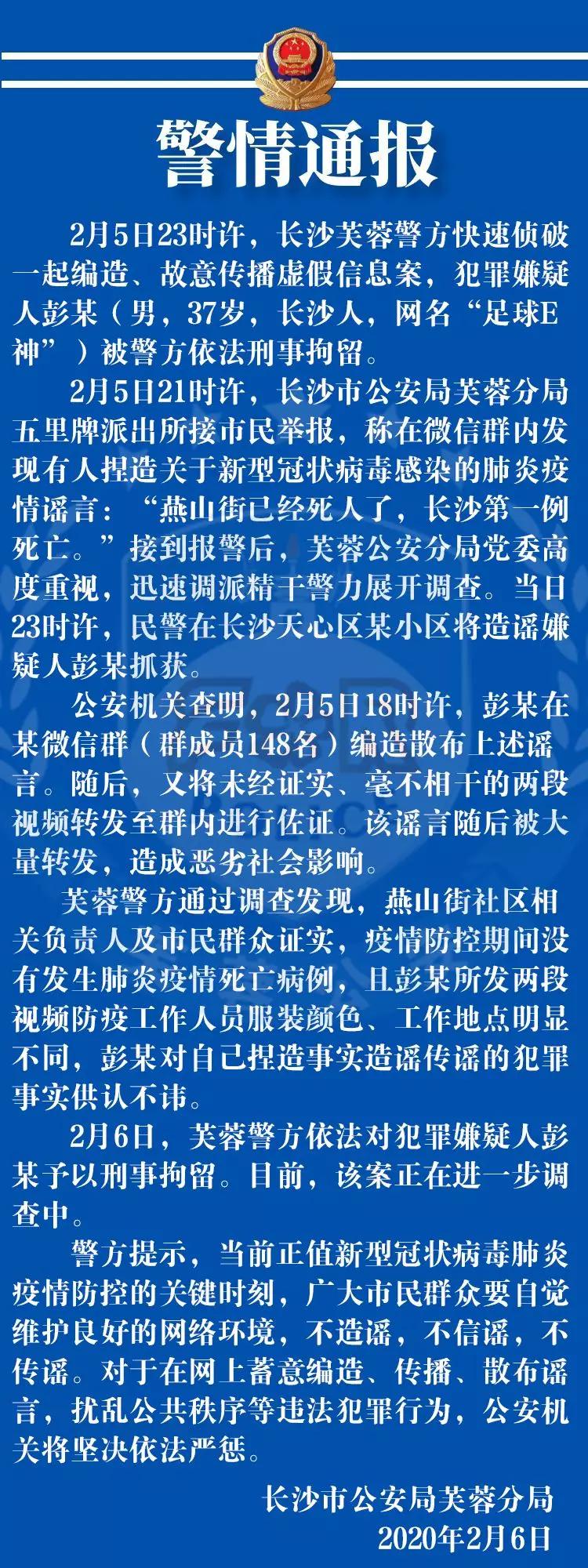 警情通报

2月5日23时许，长沙芙蓉警方快速侦破一起编造、故意传播虚假信息案，犯罪嫌疑人彭某（男，37岁，长沙人，网名“足球E神”）被警方依法刑事拘留。

2月5日21时许，长沙市公安局芙蓉分局五里牌派出所接市民举报，称在微信群内发现有人捏造关于新型冠状病毒感染的肺炎疫情谣言：“燕山街已经死人了，长沙第一例死亡。”接到报警后，芙蓉公安分局党委高度重视，迅速调派精干警力展开调查。当日23时许，民警在长沙天心区某小区将造谣嫌疑人彭某抓获。

公安机关查明，2月5日18时许，彭某在某微信群（群成员148名）编造散布上述谣言。随后，又将未经证实、毫不相干的两段视频转发至群内进行佐证。该谣言随后被大量转发，造成恶劣社会影响。

芙蓉警方通过调查发现，燕山街社区相关负责人及市民群众证实，疫情防控期间没有发生肺炎疫情死亡病例，且彭某所发两段视频防疫工作人员服装颜色、工作地点明显不同，彭某对自己捏造事实造谣传谣的犯罪事实供认不讳。

2月6日，芙蓉警方依法对犯罪嫌疑人彭某予以刑事拘留。目前，该案正在进一步调查中。

警方提示，当前正值新型冠状病毒肺炎疫情防控的关键时刻，广大市民群众要自觉维护良好的网络环境，不造谣，不信谣，不传谣。对于在网上蓄意编造、传播、散布谣言，扰乱公共秩序等违法犯罪行为，公安机关将坚决依法严惩。

长沙市公安局芙蓉分局
2020年2月6日